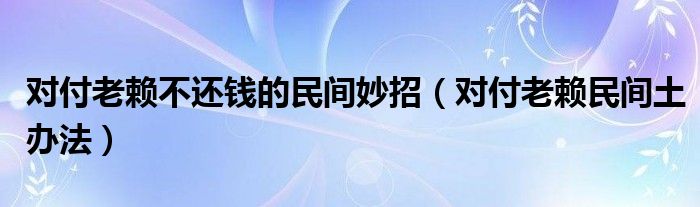 对付老赖不还钱的民间妙招（对付老赖民间土办法）